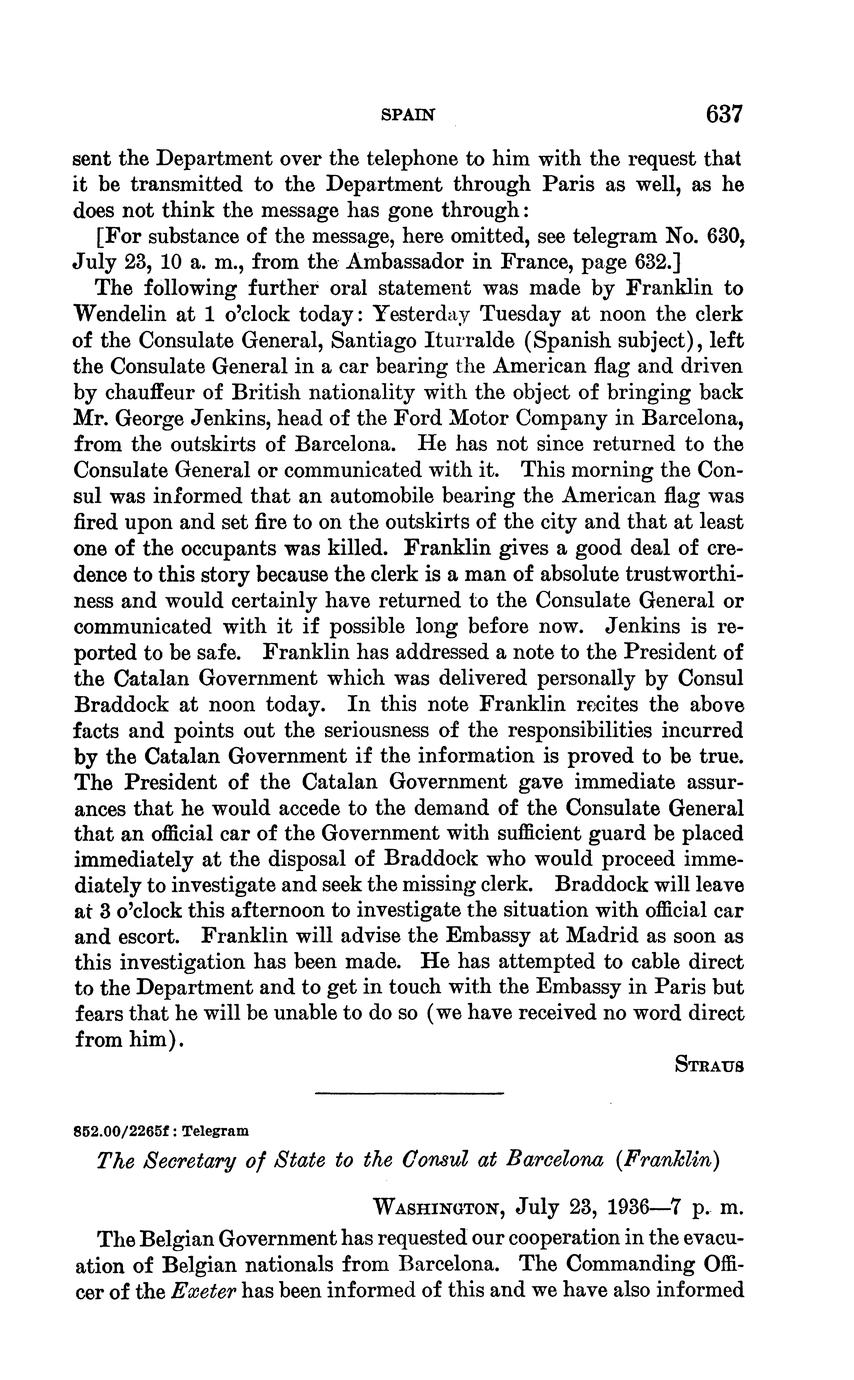 SPAIN 637

sent the Department over the telephone to him with the request that it be transmitted to the Department through Paris as well, as he does not think the message has gone through:

[For substance of the message, here omitted, see telegram No. 630, July 23, 10 a. m., from the Ambassador in France, page 632.]

The following further oral statement was made by Franklin to Wendelin at 1 o'clock today: Yesterday Tuesday at noon the clerk of the Consulate General, Santiago Iturralde (Spanish subject), left the Consulate General in a car bearing the American flag and driven by chauffeur of British nationality with the object of bringing back Mr. George Jenkins, head of the Ford Motor Company in Barcelona, from the outskirts of Barcelona. He has not since returned to the Consulate General or communicated with it. This morning the Consul was informed that an automobile bearing the American flag was fired upon and set fire to on the outskirts of the city and that at least one of the occupants was killed. Franklin gives a good deal of credence to this story because the clerk is a man of absolute trustworthiness and would certainly have returned to the Consulate General or communicated with it if possible long before now. Jenkins is reported to be safe. Franklin has addressed a note to the President of the Catalan Government which was delivered personally by Consul Braddock at noon today. In this note Franklin recites the above facts and points out the seriousness of the responsibilities incurred by the Catalan Government if the information is proved to be true. The President of the Catalan Government gave immediate assurances that he would accede to the demand of the Consulate General that an official car of the Government with sufficient guard be placed immediately at the disposal of Braddock who would proceed immediately to investigate and seek the missing clerk. Braddock will leave at 3 o'clock this afternoon to investigate the situation with official car and escort. Franklin will advise the Embassy at Madrid as soon as this investigation has been made. He has attempted to cable direct to the Department and to get in touch with the Embassy in Paris but fears that he will be unable to do so (we have received no word direct from him).

STRAUS

852.00/2265f: Telegram

The Secretary of State to the Consul at Barcelona (Franklin)

WASHINGTON, July 23, 1936—7 p. m.

The Belgian Government has requested our cooperation in the evacuation of Belgian nationals from Barcelona. The Commanding Officer of the Exeter has been informed of this and we have also informed